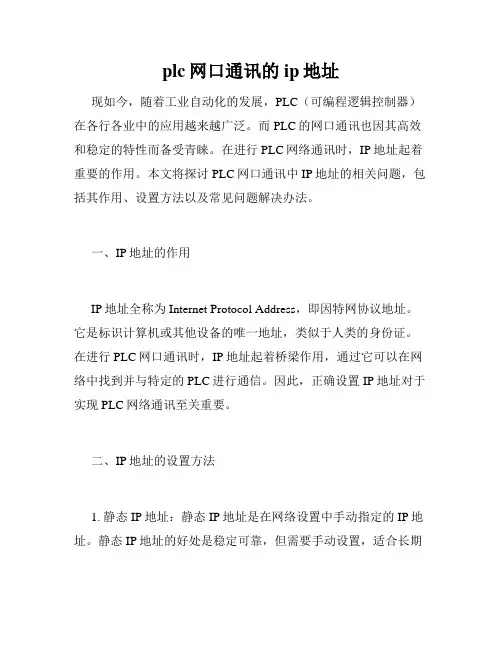 plc 网口通讯的 ip 地址

现如今，随着工业自动化的发展，PLC（可编程逻辑控制器）在各行各业中的应用越来越广泛。而 PLC 的网口通讯也因其高效和稳定的特性而备受青睐。在进行 PLC 网络通讯时，IP 地址起着重要的作用。本文将探讨 PLC 网口通讯中 IP 地址的相关问题，包括其作用、设置方法以及常见问题解决办法。

一、IP 地址的作用

IP 地址全称为 Internet Protocol Address，即因特网协议地址。它是标识计算机或其他设备的唯一地址，类似于人类的身份证。在进行 PLC 网口通讯时，IP 地址起着桥梁作用，通过它可以在网络中找到并与特定的 PLC 进行通信。因此，正确设置 IP 地址对于实现 PLC 网络通讯至关重要。

二、IP 地址的设置方法

1. 静态 IP 地址：静态 IP 地址是在网络设置中手动指定的 IP 地址。静态 IP 地址的好处是稳定可靠，但需要手动设置，适合长期